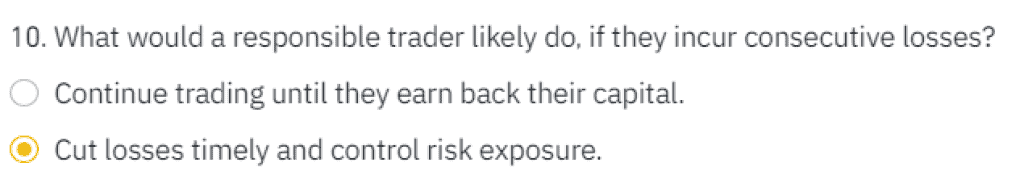 10. What would a responsible trader likely do, if they incur consecutive losses?

Continue trading until they earn back their capital.

Cut losses timely and control risk exposure.